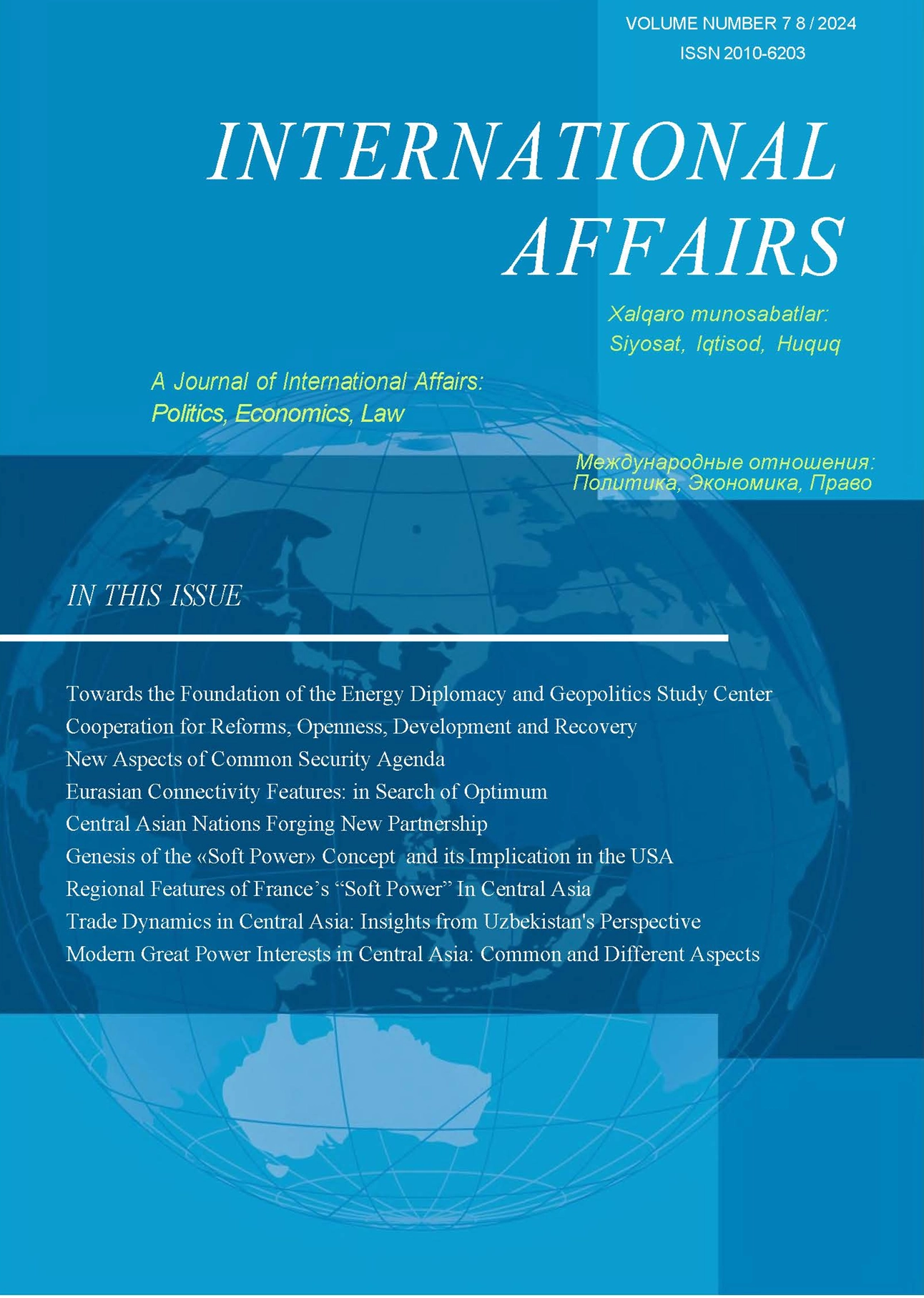 VOLUME NUMBER 7 8 / 2024
ISSN 2010-6203

INTERNATIONAL
AFFAIRS

Xalqaro munosabatlar:
Siyosat, Iqtisod, Huquq

A Journal of International Affairs:
Politics, Economics, Law

Международные отношения:
Политика, Экономика, Право

IN THIS ISSUE

Towards the Foundation of the Energy Diplomacy and Geopolitics Study Center
Cooperation for Reforms, Openness, Development and Recovery
New Aspects of Common Security Agenda
Eurasian Connectivity Features: in Search of Optimum
Central Asian Nations Forging New Partnership
Genesis of the «Soft Power» Concept and its Implication in the USA
Regional Features of France's "Soft Power" In Central Asia
Trade Dynamics in Central Asia: Insights from Uzbekistan's Perspective
Modern Great Power Interests in Central Asia: Common and Different Aspects